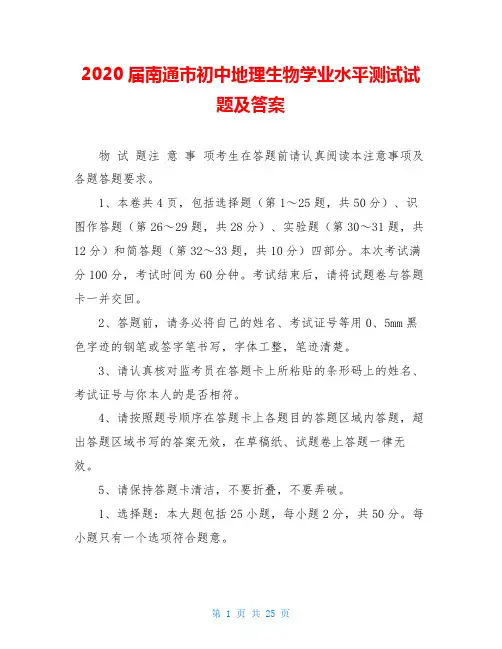 2020 届南通市初中地理生物学业水平测试试题及答案

物 试 题注 意 事 项考生在答题前请认真阅读本注意事项及各题答题要求。

1、本卷共 4 页，包括选择题（第 1～25 题，共 50 分）、识图作答题（第 26～29 题，共 28 分）、实验题（第 30～31 题，共 12 分）和简答题（第 32～33 题，共 10 分）四部分。本次考试满分 100 分，考试时间为 60 分钟。考试结束后，请将试题卷与答题卡一并交回。

2、答题前，请务必将自己的姓名、考试证号等用 0、5mm 黑色字迹的钢笔或签字笔书写，字体工整，笔迹清楚。

3、请认真核对监考员在答题卡上所粘贴的条形码上的姓名、考试证号与你本人的是否相符。

4、请按照题号顺序在答题卡上各题目的答题区域内答题，超出答题区域书写的答案无效，在草稿纸、试题卷上答题一律无效。

5、请保持答题卡清洁，不要折叠，不要弄破。

1、选择题：本大题包括 25 小题，每小题 2 分，共 50 分。每小题只有一个选项符合题意。

第 1 页 共 25 页